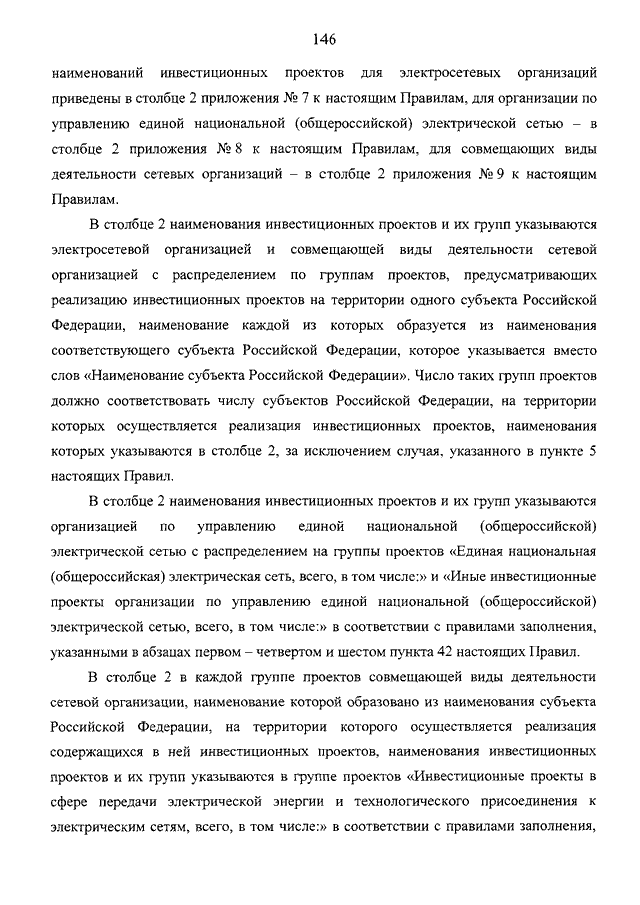 146

наименований инвестиционных проектов для электросетевых организаций приведены в столбце 2 приложения № 7 к настоящим Правилам, для организации по управлению единой национальной (общероссийской) электрической сетью – в столбце 2 приложения № 8 к настоящим Правилам, для совмещающих виды деятельности сетевых организаций – в столбце 2 приложения № 9 к настоящим Правилам.

В столбце 2 наименования инвестиционных проектов и их групп указываются электросетевой организацией и совмещающей виды деятельности сетевой организацией с распределением по группам проектов, предусматривающих реализацию инвестиционных проектов на территории одного субъекта Российской Федерации, наименование каждой из которых образуется из наименования соответствующего субъекта Российской Федерации, которое указывается вместо слов «Наименование субъекта Российской Федерации». Число таких групп проектов должно соответствовать числу субъектов Российской Федерации, на территории которых осуществляется реализация инвестиционных проектов, наименования которых указываются в столбце 2, за исключением случая, указанного в пункте 5 настоящих Правил.

В столбце 2 наименования инвестиционных проектов и их групп указываются организацией по управлению единой национальной (общероссийской) электрической сетью с распределением на группы проектов «Единая национальная (общероссийская) электрическая сеть, всего, в том числе:» и «Иные инвестиционные проекты организации по управлению единой национальной (общероссийской) электрической сетью, всего, в том числе:» в соответствии с правилами заполнения, указанными в абзацах первом – четвертом и шестом пункта 42 настоящих Правил.

В столбце 2 в каждой группе проектов совмещающей виды деятельности сетевой организации, наименование которой образовано из наименования субъекта Российской Федерации, на территории которого осуществляется реализация содержащихся в ней инвестиционных проектов, наименования инвестиционных проектов и их групп указываются в группе проектов «Инвестиционные проекты в сфере передачи электрической энергии и технологического присоединения к электрическим сетям, всего, в том числе:» в соответствии с правилами заполнения,